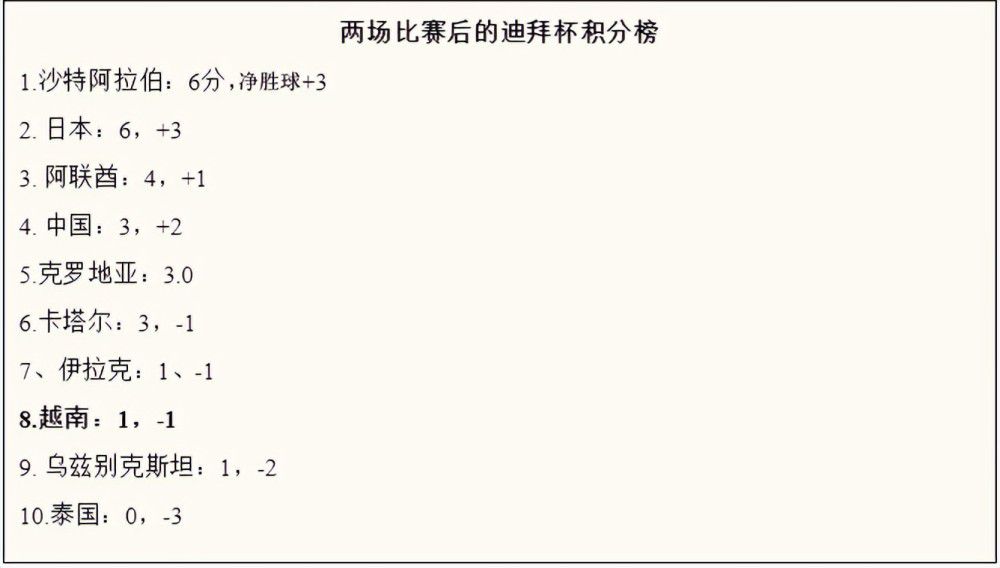 两场比赛后的迪拜杯积分榜

1.沙特阿拉伯：6分，净胜球+3

2. 日本：6，+3

3. 阿联酋：4，+1

4. 中国：3，+2

5.克罗地亚：3.0

6.卡塔尔：3，-1

7、伊拉克：1、-1

8.越南：1，-1

9. 乌兹别克斯坦：1，-2

10.泰国：0，-3